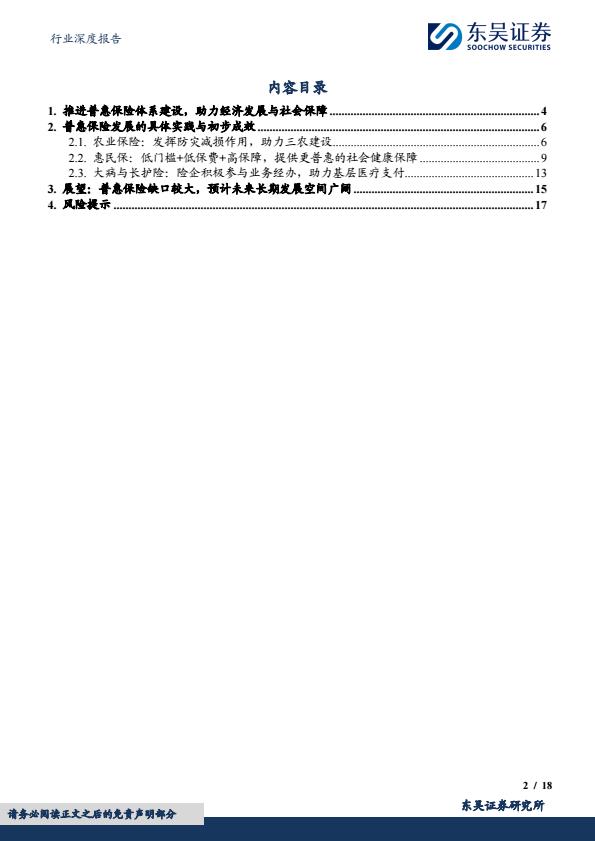 行业深度报告

东吴证券
SOOCHOW SECURITIES

内容目录

1. 推进普惠保险体系建设，助力经济发展与社会保障 4
2. 普惠保险发展的具体实践与初步成效 6
2.1. 农业保险：发挥防灾减损作用，助力三农建设 6
2.2. 惠民保：低门槛+低保费+高保障，提供更普惠的社会健康保障 9
2.3. 大病与长护险：险企积极参与业务经办，助力基层医疗支付 13
3. 展望：普惠保险缺口较大，预计未来长期发展空间广阔 15
4. 风险提示 17

2 / 18

请务必阅读正文之后的免责声明部分

东吴证券研究所